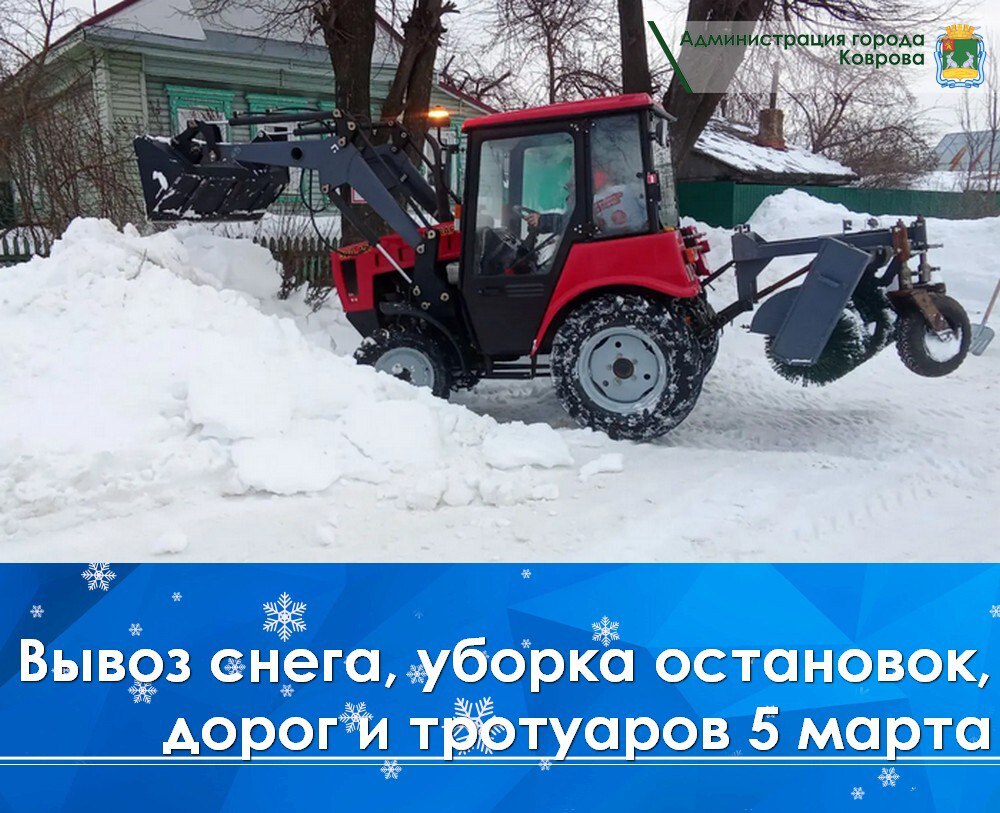 Администрация города Коврова

Вывоз снега, уборка остановок, дорог и тротуаров 5 марта